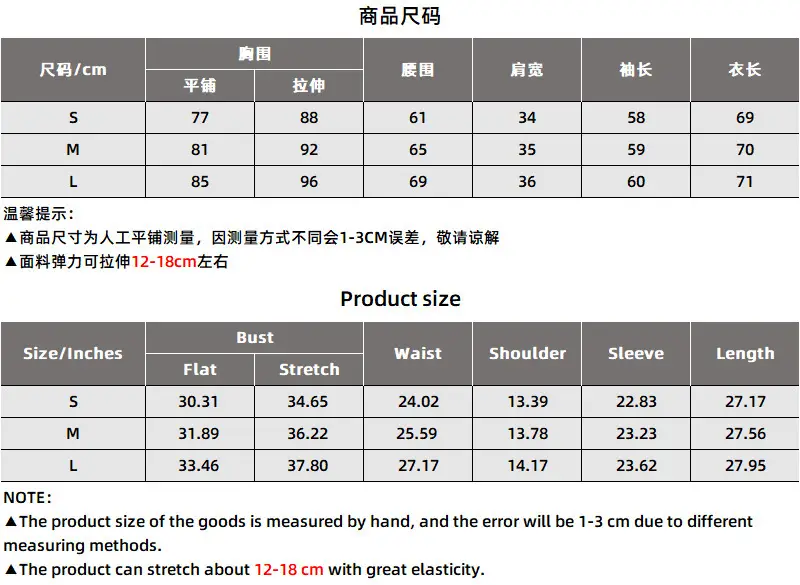 商品尺码

| 尺码/cm | 胸围 | | 腰围 | 肩宽 | 袖长 | 衣长 |
|---|---|---|---|---|---|---|
| | 平铺 | 拉伸 | | | | |
| S | 77 | 88 | 61 | 34 | 58 | 69 |
| M | 81 | 92 | 65 | 35 | 59 | 70 |
| L | 85 | 96 | 69 | 36 | 60 | 71 |

温馨提示:
▲商品尺寸为人工平铺测量，因测量方式不同会1-3CM误差，敬请谅解
▲面料弹力可拉伸12-18cm左右

Product size

| Size/Inches | Bust | | Waist | Shoulder | Sleeve | Length |
|---|---|---|---|---|---|---|
| | Flat | Stretch | | | | |
| S | 30.31 | 34.65 | 24.02 | 13.39 | 22.83 | 27.17 |
| M | 31.89 | 36.22 | 25.59 | 13.78 | 23.23 | 27.56 |
| L | 33.46 | 37.80 | 27.17 | 14.17 | 23.62 | 27.95 |

NOTE:
▲The product size of the goods is measured by hand, and the error will be 1-3 cm due to different measuring methods.
▲The product can stretch about 12-18 cm with great elasticity.